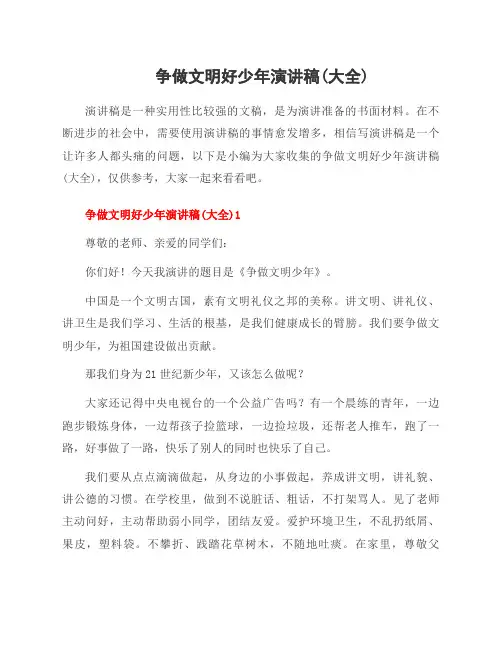 争做文明好少年演讲稿(大全)

演讲稿是一种实用性比较强的文稿，是为演讲准备的书面材料。在不断进步的社会中，需要使用演讲稿的事情愈发增多，相信写演讲稿是一个让许多人都头痛的问题，以下是小编为大家收集的争做文明好少年演讲稿(大全)，仅供参考，大家一起来看看吧。

争做文明好少年演讲稿(大全)1

尊敬的老师、亲爱的同学们：

你们好！今天我演讲的题目是《争做文明少年》。

中国是一个文明古国，素有文明礼仪之邦的美称。讲文明、讲礼仪、讲卫生是我们学习、生活的根基，是我们健康成长的臂膀。我们要争做文明少年，为祖国建设做出贡献。

那我们身为21世纪新少年，又该怎么做呢？

大家还记得中央电视台的一个公益广告吗？有一个晨练的青年，一边跑步锻炼身体，一边帮孩子捡篮球，一边捡垃圾，还帮老人推车，跑了一路，好事做了一路，快乐了别人的同时也快乐了自己。

我们要从点点滴滴做起，从身边的小事做起，养成讲文明，讲礼貌、讲公德的习惯。在学校里，做到不说脏话、粗话，不打架骂人。见了老师主动问好，主动帮助弱小同学，团结友爱。爱护环境卫生，不乱扔纸屑、果皮，塑料袋。不攀折、践踏花草树木，不随地吐痰。在家里，尊敬父